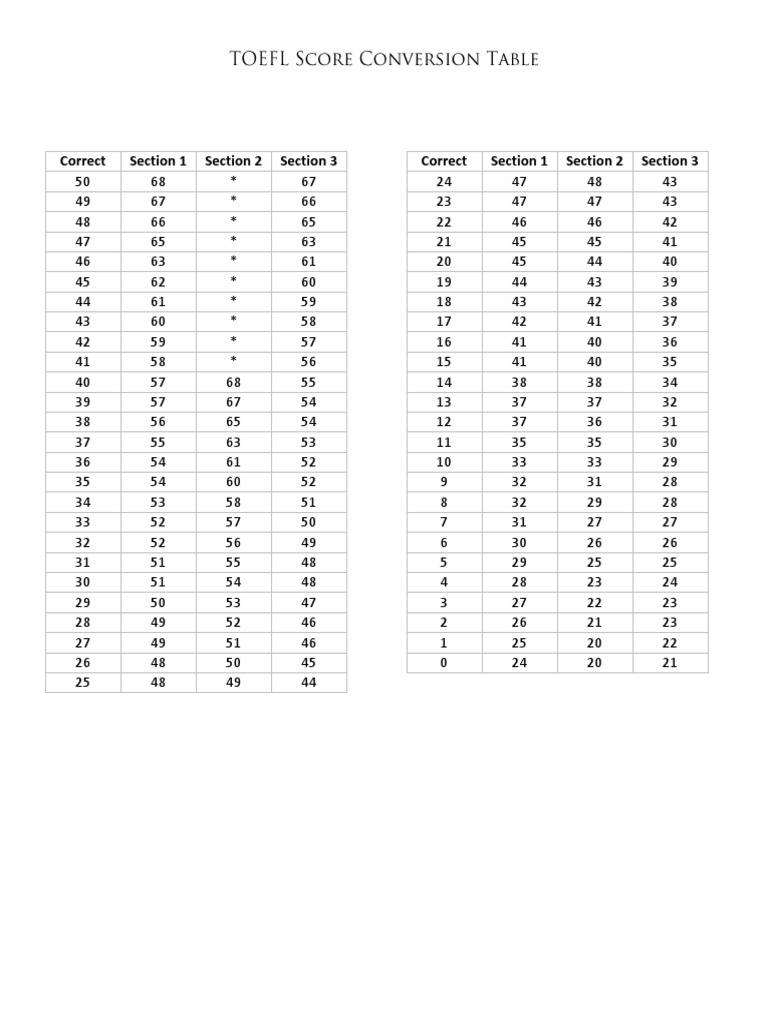 TOEFL Score Conversion Table

| Correct | Section 1 | Section 2 | Section 3 |
|---|---|---|---|
| 50 | 68 | * | 67 |
| 49 | 67 | * | 66 |
| 48 | 66 | * | 65 |
| 47 | 65 | * | 63 |
| 46 | 63 | * | 61 |
| 45 | 62 | * | 60 |
| 44 | 61 | * | 59 |
| 43 | 60 | * | 58 |
| 42 | 59 | * | 57 |
| 41 | 58 | * | 56 |
| 40 | 57 | 68 | 55 |
| 39 | 57 | 67 | 54 |
| 38 | 56 | 65 | 54 |
| 37 | 55 | 63 | 53 |
| 36 | 54 | 61 | 52 |
| 35 | 54 | 60 | 52 |
| 34 | 53 | 58 | 51 |
| 33 | 52 | 57 | 50 |
| 32 | 52 | 56 | 49 |
| 31 | 51 | 55 | 48 |
| 30 | 51 | 54 | 48 |
| 29 | 50 | 53 | 47 |
| 28 | 49 | 52 | 46 |
| 27 | 49 | 51 | 46 |
| 26 | 48 | 50 | 45 |
| 25 | 48 | 49 | 44 |

| Correct | Section 1 | Section 2 | Section 3 |
|---|---|---|---|
| 24 | 47 | 48 | 43 |
| 23 | 47 | 47 | 43 |
| 22 | 46 | 46 | 42 |
| 21 | 45 | 45 | 41 |
| 20 | 45 | 44 | 40 |
| 19 | 44 | 43 | 39 |
| 18 | 43 | 42 | 38 |
| 17 | 42 | 41 | 37 |
| 16 | 41 | 40 | 36 |
| 15 | 41 | 40 | 35 |
| 14 | 38 | 38 | 34 |
| 13 | 37 | 37 | 32 |
| 12 | 37 | 36 | 31 |
| 11 | 35 | 35 | 30 |
| 10 | 33 | 33 | 29 |
| 9 | 32 | 31 | 28 |
| 8 | 32 | 29 | 28 |
| 7 | 31 | 27 | 27 |
| 6 | 30 | 26 | 26 |
| 5 | 29 | 25 | 25 |
| 4 | 28 | 23 | 24 |
| 3 | 27 | 22 | 23 |
| 2 | 26 | 21 | 23 |
| 1 | 25 | 20 | 22 |
| 0 | 24 | 20 | 21 |